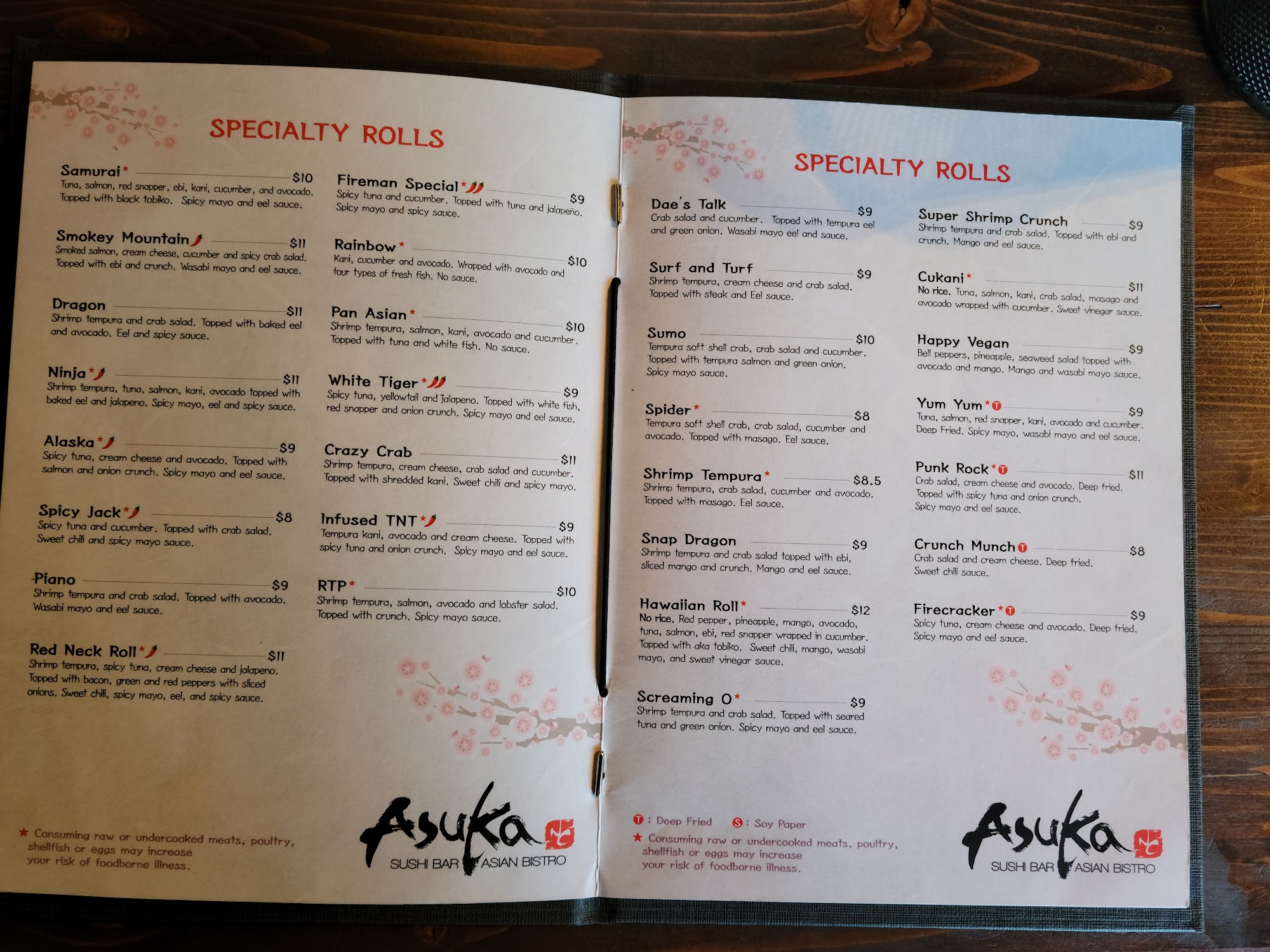 SPECIALTY ROLLS

Samurai* $10
Tuna, salmon, red snapper, ebi, kani, cucumber, and avocado. Topped with black tobiko. Spicy mayo and eel sauce.

Smokey Mountain $11
Smoked salmon, cream cheese, cucumber and spicy crab salad. Topped with ebi and crunch. Wasabi mayo and eel sauce.

Dragon $11
Shrimp tempura and crab salad. Topped with baked eel and avocado. Eel and spicy sauce.

Ninja* $11
Shrimp tempura, tuna, salmon, kani, avocado topped with baked eel and jalapeno. Spicy mayo, eel and spicy sauce.

Alaska* $9
Spicy tuna, cream cheese and avocado. Topped with salmon and onion crunch. Spicy mayo and eel sauce.

Spicy Jack* $8
Spicy tuna and cucumber. Topped with crab salad. Sweet chili and spicy mayo sauce.

Piano $9
Shrimp tempura and crab salad. Topped with avocado. Wasabi mayo and eel sauce.

Red Neck Roll* $11
Shrimp tempura, spicy tuna, cream cheese and jalapeno. Topped with bacon, green and red peppers with sliced onions. Sweet chili, spicy mayo, eel, and spicy sauce.

Fireman Special* $9
Spicy tuna and cucumber. Topped with tuna and jalapeño. Spicy mayo and spicy sauce.

Rainbow* $10
Kani, cucumber and avocado. Wrapped with avocado and four types of fresh fish. No sauce.

Pan Asian* $10
Shrimp tempura, salmon, kani, avocado and cucumber. Topped with tuna and white fish. No sauce.

White Tiger* $9
Spicy tuna, yellowtail and jalapeno. Topped with white fish, red snapper and onion crunch. Spicy mayo and eel sauce.

Crazy Crab $11
Shrimp tempura, cream cheese, crab salad and cucumber. Topped with shredded kani. Sweet chili and spicy mayo.

Infused TNT* $9
Tempura kani, avocado and cream cheese. Topped with spicy tuna and onion crunch. Spicy mayo and eel sauce.

RTP* $10
Shrimp tempura, salmon, avocado and lobster salad. Topped with crunch. Spicy mayo sauce.

★ Consuming raw or undercooked meats, poultry, shellfish or eggs may increase your risk of foodborne illness.

Asuka
SUSHI BAR ASIAN BISTRO

SPECIALTY ROLLS

Dae's Talk $9
Crab salad and cucumber. Topped with tempura eel and green onion. Wasabi mayo eel and sauce.

Surf and Turf $9
Shrimp tempura, cream cheese and crab salad. Topped with steak and Eel sauce.

Sumo $10
Tempura soft shell crab, crab salad and cucumber. Topped with tempura salmon and green onion. Spicy mayo sauce.

Spider* $8
Tempura soft shell crab, crab salad, cucumber and avocado. Topped with masago. Eel sauce.

Shrimp Tempura* $8.5
Shrimp tempura, crab salad, cucumber and avocado. Topped with masago. Eel sauce.

Snap Dragon $9
Shrimp tempura and crab salad topped with ebi, sliced mango and crunch. Mango and eel sauce.

Hawaiian Roll* $12
No rice. Red pepper, pineapple, mango, avocado, tuna, salmon, ebi, red snapper wrapped in cucumber. Topped with aka tobiko. Sweet chili, mango, wasabi mayo, and sweet vinegar sauce.

Screaming O* $9
Shrimp tempura and crab salad. Topped with seared tuna and green onion. Spicy mayo and eel sauce.

Super Shrimp Crunch $9
Shrimp tempura and crab salad. Topped with ebi and crunch. Mango and eel sauce.

Cukani* $11
No rice. Tuna, salmon, kani, crab salad, masago and avocado wrapped with cucumber. Sweet vinegar sauce.

Happy Vegan $9
Bell peppers, pineapple, seaweed salad topped with avocado and mango. Mango and wasabi mayo sauce.

Yum Yum* T $9
Tuna, salmon, red snapper, kani, avocado and cucumber. Deep Fried. Spicy mayo, wasabi mayo and eel sauce.

Punk Rock* T $11
Crab salad, cream cheese and avocado. Deep fried. Topped with spicy tuna and onion crunch. Spicy mayo and eel sauce.

Crunch Munch T $8
Crab salad and cream cheese. Deep fried. Sweet chili sauce.

Firecracker* T $9
Spicy tuna, cream cheese and avocado. Deep fried. Spicy mayo and eel sauce.

T : Deep Fried S : Soy Paper
★ Consuming raw or undercooked meats, poultry, shellfish or eggs may increase your risk of foodborne illness.

Asuka
SUSHI BAR ASIAN BISTRO